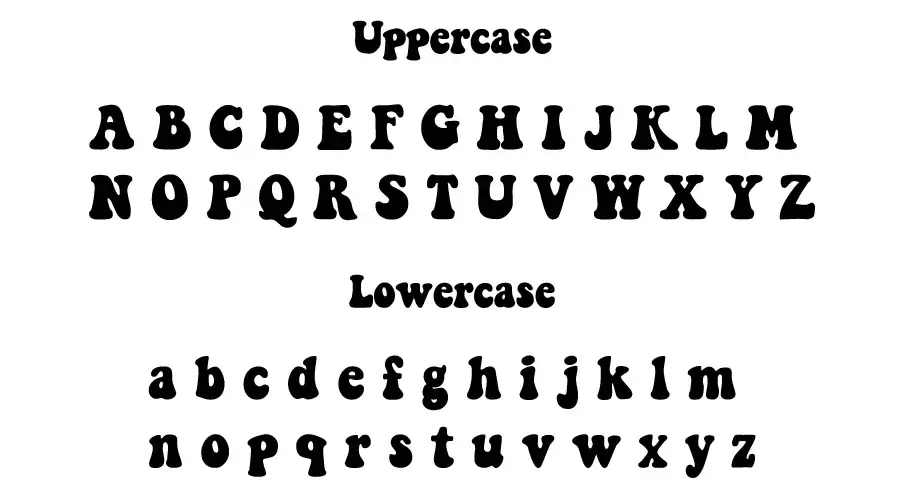 Uppercase

A B C D E F G H I J K L M
N O P Q R S T U V W X Y Z

Lowercase

a b c d e f g h i j k l m
n o p q r s t u v w x y z